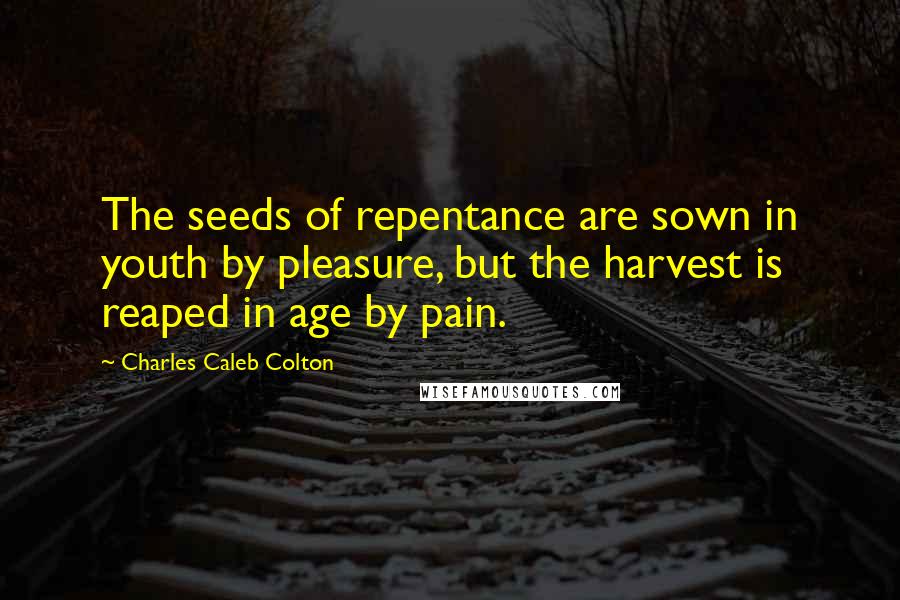 The seeds of repentance are sown in youth by pleasure, but the harvest is reaped in age by pain.

~ Charles Caleb Colton

WISEFAMOUSQUOTES.COM